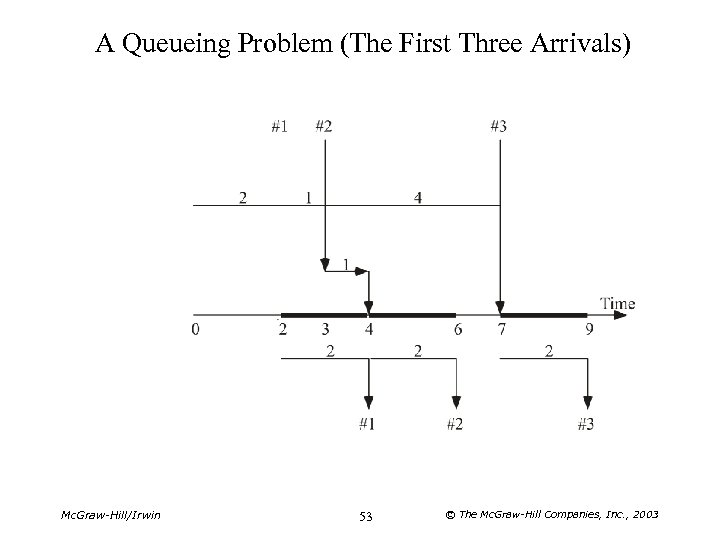 A Queueing Problem (The First Three Arrivals)

#1 #2 #3

2 1 4

1

Time

0 2 3 4 6 7 9

2 2 2

#1 #2 #3

McGraw-Hill/Irwin

53

© The McGraw-Hill Companies, Inc., 2003